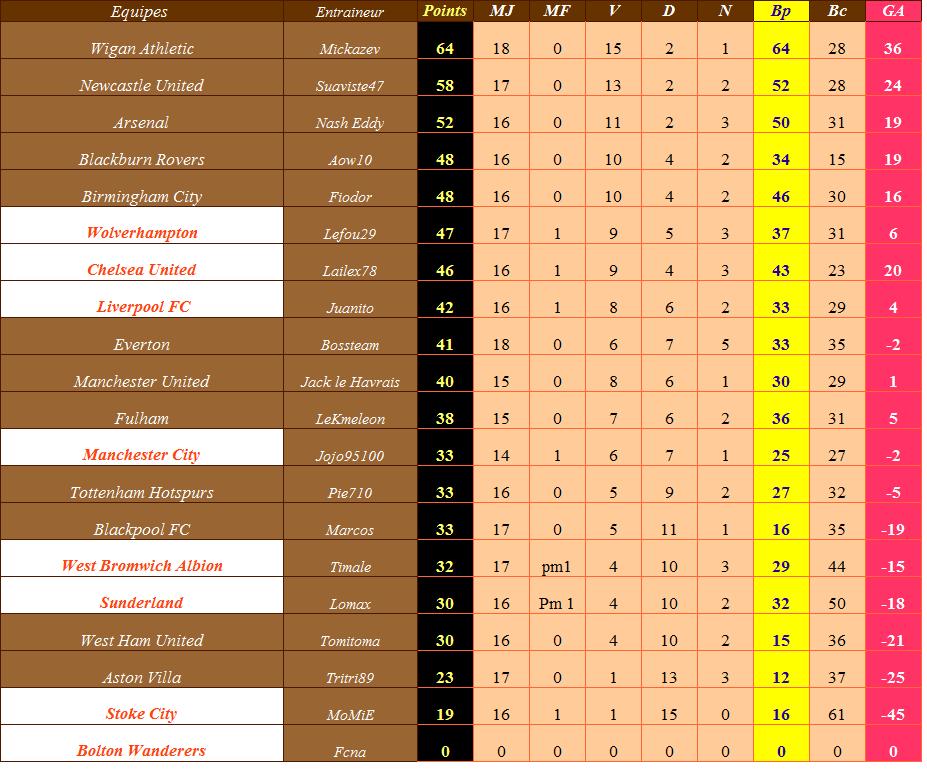 | Equipes | Entraineur | Points | MJ | MF | V | D | N | Bp | Bc | GA |
|---|---|---|---|---|---|---|---|---|---|---|
| Wigan Athletic | Mickazev | 64 | 18 | 0 | 15 | 2 | 1 | 64 | 28 | 36 |
| Newcastle United | Suaviste47 | 58 | 17 | 0 | 13 | 2 | 2 | 52 | 28 | 24 |
| Arsenal | Nash Eddy | 52 | 16 | 0 | 11 | 2 | 3 | 50 | 31 | 19 |
| Blackburn Rovers | Aow10 | 48 | 16 | 0 | 10 | 4 | 2 | 34 | 15 | 19 |
| Birmingham City | Fiodor | 48 | 16 | 0 | 10 | 4 | 2 | 46 | 30 | 16 |
| Wolverhampton | Lefou29 | 47 | 17 | 1 | 9 | 5 | 3 | 37 | 31 | 6 |
| Chelsea United | Lailex78 | 46 | 16 | 1 | 9 | 4 | 3 | 43 | 23 | 20 |
| Liverpool FC | Juanito | 42 | 16 | 1 | 8 | 6 | 2 | 33 | 29 | 4 |
| Everton | Bossteam | 41 | 18 | 0 | 6 | 7 | 5 | 33 | 35 | -2 |
| Manchester United | Jack le Havrais | 40 | 15 | 0 | 8 | 6 | 1 | 30 | 29 | 1 |
| Fulham | LeKmeleon | 38 | 15 | 0 | 7 | 6 | 2 | 36 | 31 | 5 |
| Manchester City | Jojo95100 | 33 | 14 | 1 | 6 | 7 | 1 | 25 | 27 | -2 |
| Tottenham Hotspurs | Pie710 | 33 | 16 | 0 | 5 | 9 | 2 | 27 | 32 | -5 |
| Blackpool FC | Marcos | 33 | 17 | 0 | 5 | 11 | 1 | 16 | 35 | -19 |
| West Bromwich Albion | Timale | 32 | 17 | pm1 | 4 | 10 | 3 | 29 | 44 | -15 |
| Sunderland | Lomax | 30 | 16 | Pm 1 | 4 | 10 | 2 | 32 | 50 | -18 |
| West Ham United | Tomitoma | 30 | 16 | 0 | 4 | 10 | 2 | 15 | 36 | -21 |
| Aston Villa | Tritri89 | 23 | 17 | 0 | 1 | 13 | 3 | 12 | 37 | -25 |
| Stoke City | MoMiE | 19 | 16 | 1 | 1 | 15 | 0 | 16 | 61 | -45 |
| Bolton Wanderers | Fcna | 0 | 0 | 0 | 0 | 0 | 0 | 0 | 0 | 0 |